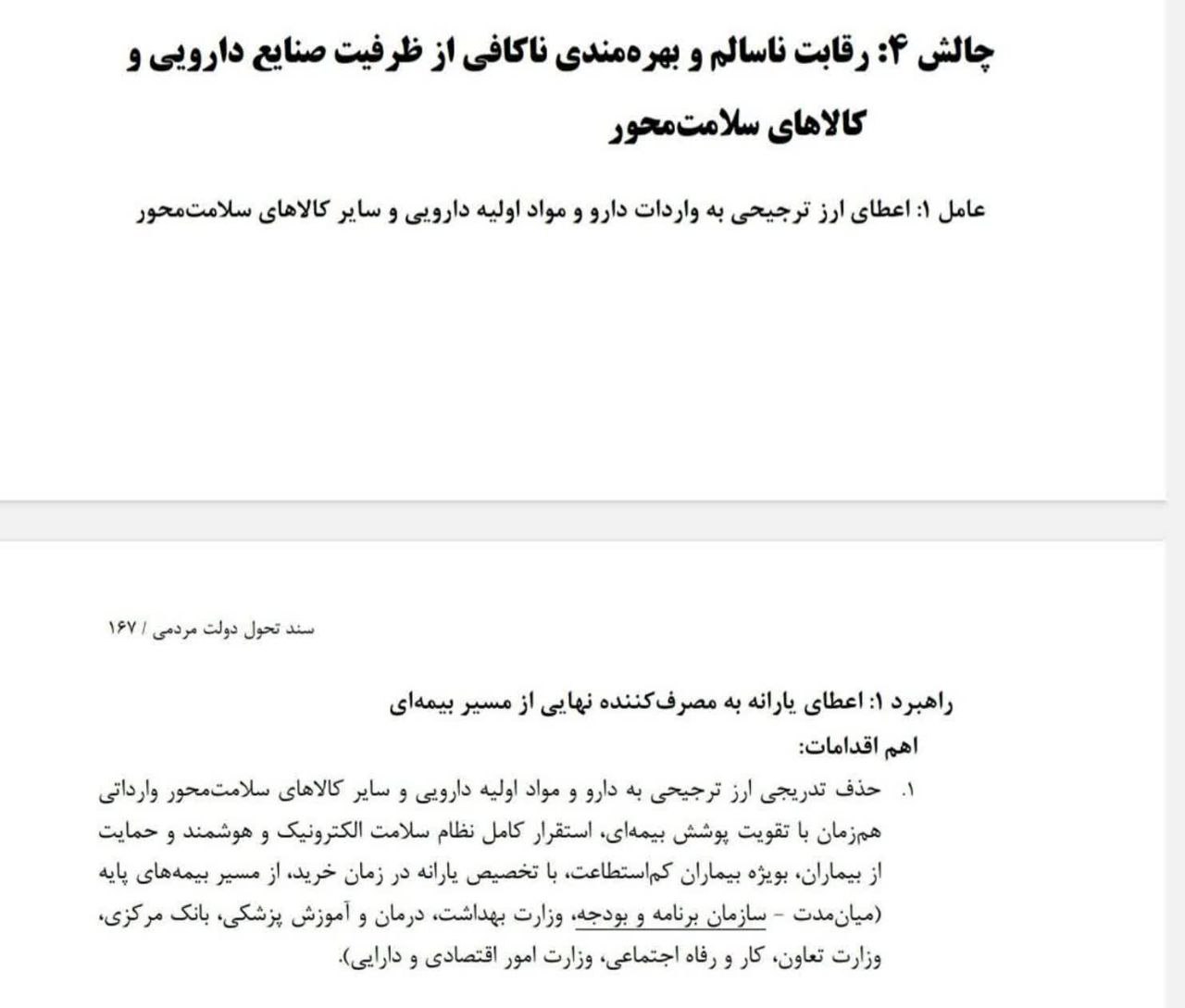 چالش ۴: رقابت ناسالم و بهره‌مندی ناکافی از ظرفیت صنایع دارویی و کالاهای سلامت‌محور

عامل ۱: اعطای ارز ترجیحی به واردات دارو و مواد اولیه دارویی و سایر کالاهای سلامت‌محور

سند تحول دولت مردمی / ۱۶۷

راهبرد ۱: اعطای یارانه به مصرف‌کننده نهایی از مسیر بیمه‌ای

اهم اقدامات:

۱. حذف تدریجی ارز ترجیحی به دارو و مواد اولیه دارویی و سایر کالاهای سلامت‌محور وارداتی هم‌زمان با تقویت پوشش بیمه‌ای، استقرار کامل نظام سلامت الکترونیک و هوشمند و حمایت از بیماران، بویژه بیماران کم‌استطاعت، با تخصیص یارانه در زمان خرید، از مسیر بیمه‌های پایه (میان‌مدت - سازمان برنامه و بودجه، وزارت بهداشت، درمان و آموزش پزشکی، بانک مرکزی، وزارت تعاون، کار و رفاه اجتماعی، وزارت امور اقتصادی و دارایی).